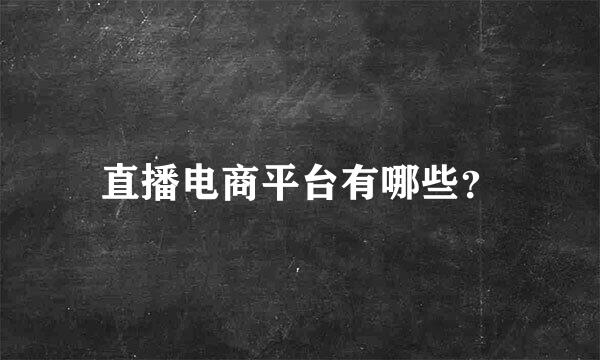 直播电商平台有哪些?